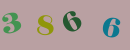 3 8 6 6